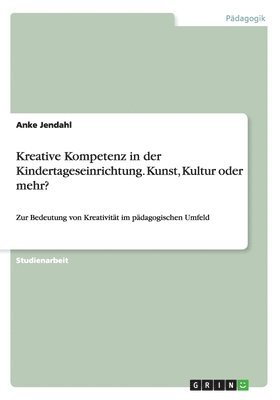 Pädagogik

Anke Jendahl

Kreative Kompetenz in der Kindertageseinrichtung. Kunst, Kultur oder mehr?

Zur Bedeutung von Kreativität im pädagogischen Umfeld

Studienarbeit

GRIN